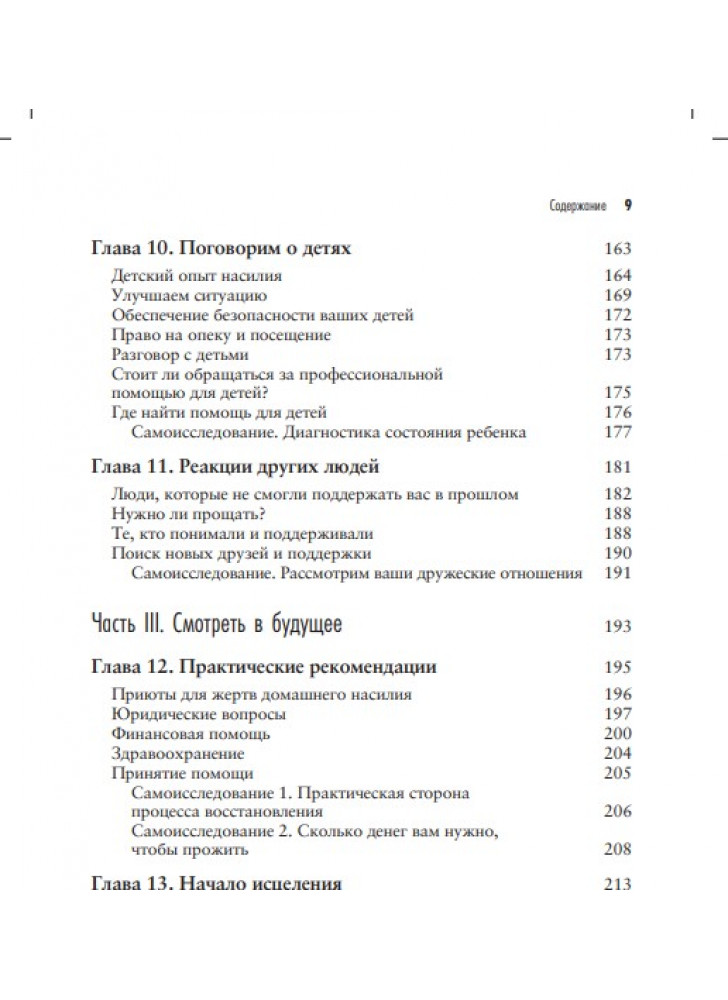 Содержание 9

Глава 10. Поговорим о детях 163

Детский опыт насилия 164
Улучшаем ситуацию 169
Обеспечение безопасности ваших детей 172
Право на опеку и посещение 173
Разговор с детьми 173
Стоит ли обращаться за профессиональной помощью для детей? 175
Где найти помощь для детей 176
Самоисследование. Диагностика состояния ребенка 177

Глава 11. Реакции других людей 181

Люди, которые не смогли поддержать вас в прошлом 182
Нужно ли прощать? 188
Те, кто понимали и поддерживали 188
Поиск новых друзей и поддержки 190
Самоисследование. Рассмотрим ваши дружеские отношения 191

Часть III. Смотреть в будущее 193

Глава 12. Практические рекомендации 195

Приюты для жертв домашнего насилия 196
Юридические вопросы 197
Финансовая помощь 200
Здравоохранение 204
Принятие помощи 205
Самоисследование 1. Практическая сторона процесса восстановления 206
Самоисследование 2. Сколько денег вам нужно, чтобы прожить 208

Глава 13. Начало исцеления 213